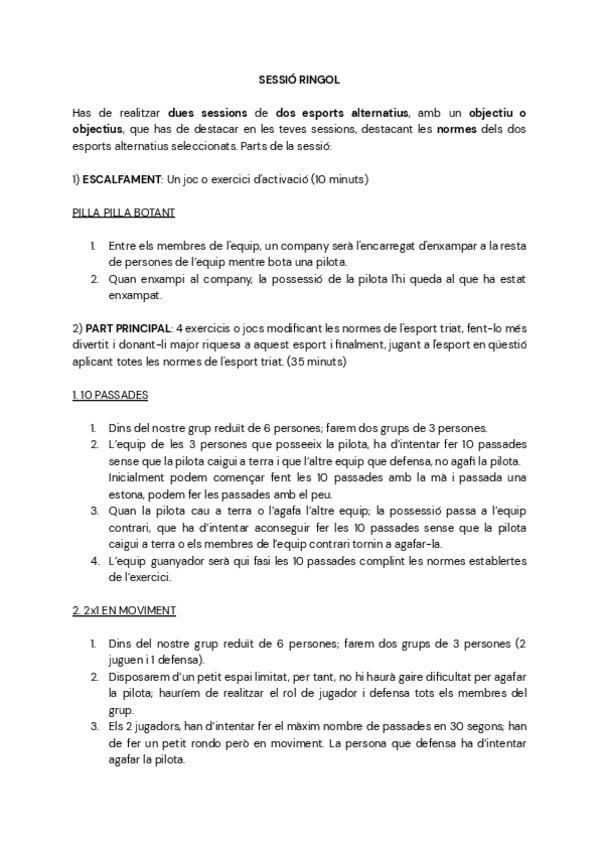 SESSIÓ RINGOL

Has de realitzar dues sessions de dos esports alternatius, amb un objectiu o objectius, que has de destacar en les teves sessions, destacant les normes dels dos esports alternatius seleccionats. Parts de la sessió:

1) ESCALFAMENT: Un joc o exercici d'activació (10 minuts)

PILLA PILLA BOTANT

1. Entre els membres de l'equip, un company serà l'encarregat d'enxampar a la resta de persones de l'equip mentre bota una pilota.
2. Quan enxampi al company, la possessió de la pilota l'hi queda al que ha estat enxampat.

2) PART PRINCIPAL: 4 exercicis o jocs modificant les normes de l'esport triat, fent-lo més divertit i donant-li major riquesa a aquest esport i finalment, jugant a l'esport en qüestió aplicant totes les normes de l'esport triat. (35 minuts)

1. 10 PASSADES

1. Dins del nostre grup reduït de 6 persones; farem dos grups de 3 persones.
2. L'equip de les 3 persones que posseeix la pilota, ha d'intentar fer 10 passades sense que la pilota caigui a terra i que l'altre equip que defensa, no agafi la pilota. Inicialment podem començar fent les 10 passades amb la mà i passada una estona, podem fer les passades amb el peu.
3. Quan la pilota cau a terra o l'agafa l'altre equip; la possessió passa a l'equip contrari, que ha d'intentar aconseguir fer les 10 passades sense que la pilota caigui a terra o els membres de l'equip contrari tornin a agafar-la.
4. L'equip guanyador serà qui fasi les 10 passades complint les normes establertes de l'exercici.

2. 2x1 EN MOVIMENT

1. Dins del nostre grup reduït de 6 persones; farem dos grups de 3 persones (2 juguen i 1 defensa).
2. Disposarem d'un petit espai limitat, per tant, no hi haurà gaire dificultat per agafar la pilota; hauríem de realitzar el rol de jugador i defensa tots els membres del grup.
3. Els 2 jugadors, han d'intentar fer el màxim nombre de passades en 30 segons; han de fer un petit rondo però en moviment. La persona que defensa ha d'intentar agafar la pilota.